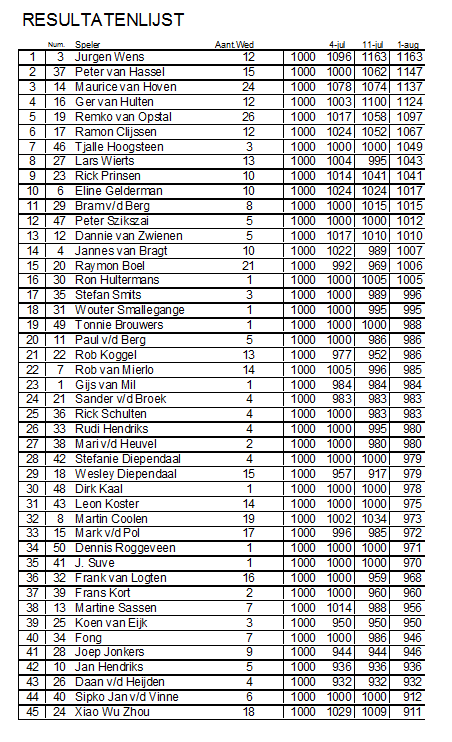 RESULTATENLIJST

| | Num. | Speler | Aant.Wed | | 4-jul | 11-jul | 1-aug |
|---|---|---|---|---|---|---|---|
| 1 | 3 | Jurgen Wens | 12 | 1000 | 1096 | 1163 | 1163 |
| 2 | 37 | Peter van Hassel | 15 | 1000 | 1000 | 1062 | 1147 |
| 3 | 14 | Maurice van Hoven | 24 | 1000 | 1078 | 1074 | 1137 |
| 4 | 16 | Ger van Hulten | 12 | 1000 | 1003 | 1100 | 1124 |
| 5 | 19 | Remko van Opstal | 26 | 1000 | 1017 | 1058 | 1097 |
| 6 | 17 | Ramon Clijssen | 12 | 1000 | 1024 | 1052 | 1067 |
| 7 | 46 | Tjalle Hoogsteen | 3 | 1000 | 1000 | 1000 | 1049 |
| 8 | 27 | Lars Wierts | 13 | 1000 | 1004 | 995 | 1043 |
| 9 | 23 | Rick Prinsen | 10 | 1000 | 1014 | 1041 | 1041 |
| 10 | 6 | Eline Gelderman | 10 | 1000 | 1024 | 1024 | 1017 |
| 11 | 29 | Bram v/d Berg | 8 | 1000 | 1000 | 1015 | 1015 |
| 12 | 47 | Peter Szikszai | 5 | 1000 | 1000 | 1000 | 1012 |
| 13 | 12 | Dannie van Zwienen | 5 | 1000 | 1017 | 1010 | 1010 |
| 14 | 4 | Jannes van Bragt | 10 | 1000 | 1022 | 989 | 1007 |
| 15 | 20 | Raymon Boel | 21 | 1000 | 992 | 969 | 1006 |
| 16 | 30 | Ron Hultermans | 1 | 1000 | 1000 | 1005 | 1005 |
| 17 | 35 | Stefan Smits | 3 | 1000 | 1000 | 989 | 996 |
| 18 | 31 | Wouter Smallegange | 1 | 1000 | 1000 | 995 | 995 |
| 19 | 49 | Tonnie Brouwers | 1 | 1000 | 1000 | 1000 | 988 |
| 20 | 11 | Paul v/d Berg | 5 | 1000 | 1000 | 986 | 986 |
| 21 | 22 | Rob Koggel | 13 | 1000 | 977 | 952 | 986 |
| 22 | 7 | Rob van Mierlo | 14 | 1000 | 1005 | 996 | 985 |
| 23 | 1 | Gijs van Mil | 1 | 1000 | 984 | 984 | 984 |
| 24 | 21 | Sander v/d Broek | 4 | 1000 | 983 | 983 | 983 |
| 25 | 36 | Rick Schulten | 4 | 1000 | 1000 | 983 | 983 |
| 26 | 33 | Rudi Hendriks | 4 | 1000 | 1000 | 995 | 980 |
| 27 | 38 | Mari v/d Heuvel | 2 | 1000 | 1000 | 980 | 980 |
| 28 | 42 | Stefanie Diependaal | 4 | 1000 | 1000 | 1000 | 979 |
| 29 | 18 | Wesley Diependaal | 15 | 1000 | 957 | 917 | 979 |
| 30 | 48 | Dirk Kaal | 1 | 1000 | 1000 | 1000 | 978 |
| 31 | 43 | Leon Koster | 14 | 1000 | 1000 | 1000 | 975 |
| 32 | 8 | Martin Coolen | 19 | 1000 | 1002 | 1034 | 973 |
| 33 | 15 | Mark v/d Pol | 17 | 1000 | 996 | 985 | 972 |
| 34 | 50 | Dennis Roggeveen | 1 | 1000 | 1000 | 1000 | 971 |
| 35 | 41 | J. Suve | 1 | 1000 | 1000 | 1000 | 970 |
| 36 | 32 | Frank van Logten | 16 | 1000 | 1000 | 959 | 968 |
| 37 | 39 | Frans Kort | 2 | 1000 | 1000 | 960 | 960 |
| 38 | 13 | Martine Sassen | 7 | 1000 | 1014 | 988 | 956 |
| 39 | 25 | Koen van Eijk | 3 | 1000 | 950 | 950 | 950 |
| 40 | 34 | Fong | 7 | 1000 | 1000 | 986 | 946 |
| 41 | 28 | Joep Jonkers | 9 | 1000 | 944 | 944 | 946 |
| 42 | 10 | Jan Hendriks | 5 | 1000 | 936 | 936 | 936 |
| 43 | 26 | Daan v/d Heijden | 4 | 1000 | 932 | 932 | 932 |
| 44 | 40 | Sipko Jan v/d Vinne | 6 | 1000 | 1000 | 1000 | 912 |
| 45 | 24 | Xiao Wu Zhou | 18 | 1000 | 1029 | 1009 | 911 |